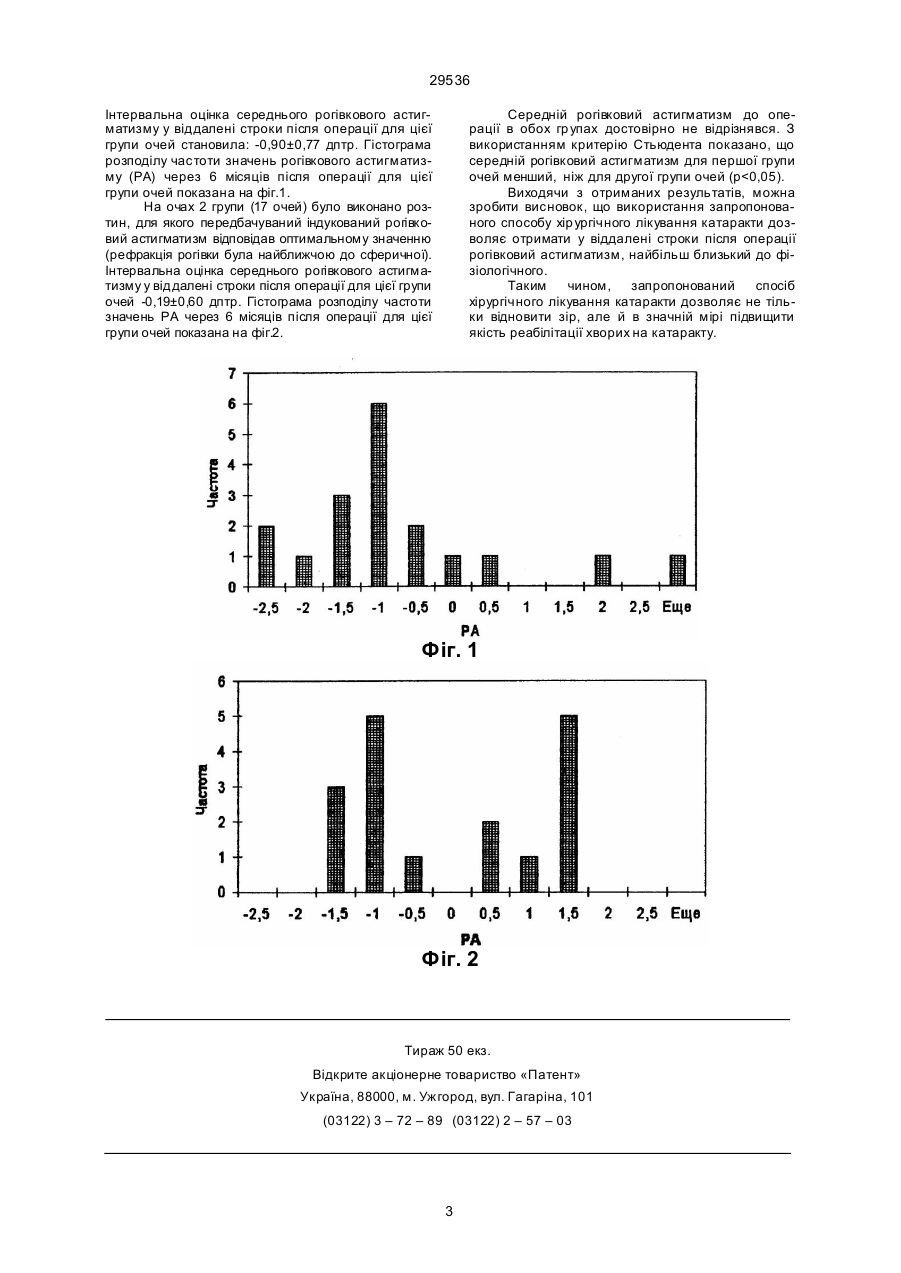 29536

Інтервальна оцінка середнього рогівкового астигматизму у віддалені строки після операції для цієї групи очей становила: -0,90±0,77 дптр. Гістограма розподілу частоти значень рогівкового астигматизму (РА) через 6 місяців після операції для цієї групи очей показана на фіг.1.

На очах 2 групи (17 очей) було виконано розтин, для якого передбачуваний індукований рогівковий астигматизм відповідав оптимальному значенню (рефракція рогівки була найближчою до сферичної). Інтервальна оцінка середнього рогівкового астигматизму у віддалені строки після операції для цієї групи очей -0,19±0,60 дптр. Гістограма розподілу частоти значень РА через 6 місяців після операції для цієї групи очей показана на фіг.2.

Середній рогівковий астигматизм до операції в обох групах достовірно не відрізнявся. З використанням критерію Стьюдента показано, що середній рогівковий астигматизм для першої групи очей менший, ніж для другої групи очей (p<0,05).

Виходячи з отриманих результатів, можна зробити висновок, що використання запропонованого способу хірургічного лікування катаракти дозволяє отримати у віддалені строки після операції рогівковий астигматизм, найбільш близький до фізіологічного.

Таким чином, запропонований спосіб хірургічного лікування катаракти дозволяє не тільки відновити зір, але й в значній мірі підвищити якість реабілітації хворих на катаракту.

7
6
5
4
3
2
1
0
Частота
-2,5 -2 -1,5 -1 -0,5 0 0,5 1 1,5 2 2,5 Еще
РА
Фіг. 1

6
5
4
3
2
1
0
Частота
-2,5 -2 -1,5 -1 -0,5 0 0,5 1 1,5 2 2,5 Еще
РА
Фіг. 2

Тираж 50 екз.
Відкрите акціонерне товариство «Патент»
Україна, 88000, м. Ужгород, вул. Гагаріна, 101
(03122) 3 – 72 – 89 (03122) 2 – 57 – 03

3